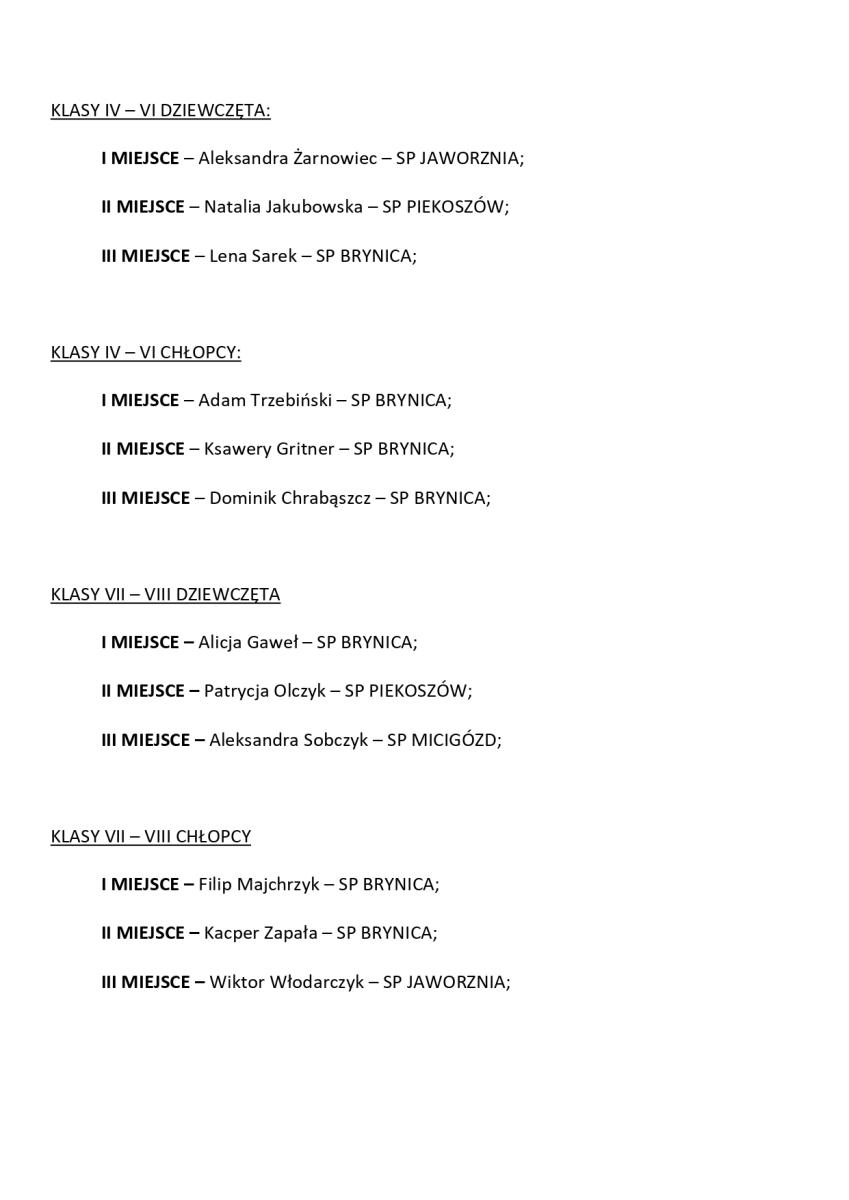 KLASY IV – VI DZIEWCZĘTA:

I MIEJSCE – Aleksandra Żarnowiec – SP JAWORZNIA;

II MIEJSCE – Natalia Jakubowska – SP PIEKOSZÓW;

III MIEJSCE – Lena Sarek – SP BRYNICA;

KLASY IV – VI CHŁOPCY:

I MIEJSCE – Adam Trzebiński – SP BRYNICA;

II MIEJSCE – Ksawery Gritner – SP BRYNICA;

III MIEJSCE – Dominik Chrabąszcz – SP BRYNICA;

KLASY VII – VIII DZIEWCZĘTA

I MIEJSCE – Alicja Gaweł – SP BRYNICA;

II MIEJSCE – Patrycja Olczyk – SP PIEKOSZÓW;

III MIEJSCE – Aleksandra Sobczyk – SP MICIGÓZD;

KLASY VII – VIII CHŁOPCY

I MIEJSCE – Filip Majchrzyk – SP BRYNICA;

II MIEJSCE – Kacper Zapała – SP BRYNICA;

III MIEJSCE – Wiktor Włodarczyk – SP JAWORZNIA;